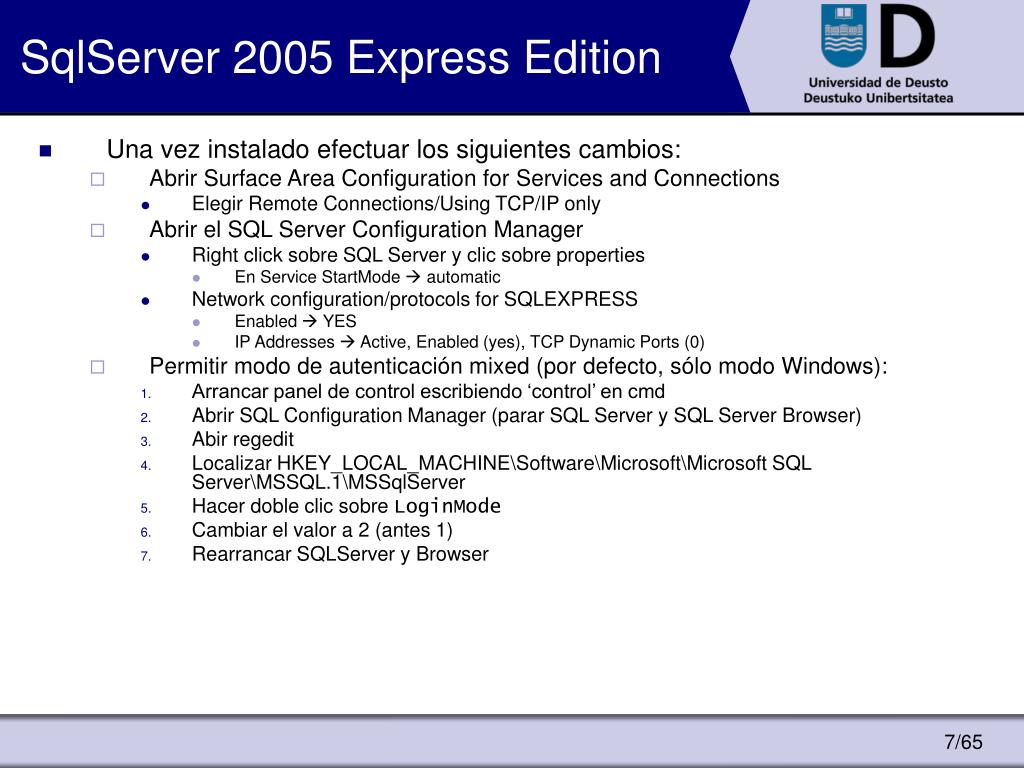 SqlServer 2005 Express Edition

Universidad de Deusto
Deustuko Unibertsitatea

Una vez instalado efectuar los siguientes cambios:

Abrir Surface Area Configuration for Services and Connections

Elegir Remote Connections/Using TCP/IP only

Abrir el SQL Server Configuration Manager

Right click sobre SQL Server y clic sobre properties

En Service StartMode → automatic

Network configuration/protocols for SQLEXPRESS

Enabled → YES

IP Addresses → Active, Enabled (yes), TCP Dynamic Ports (0)

Permitir modo de autenticación mixed (por defecto, sólo modo Windows):

1. Arrancar panel de control escribiendo ‘control’ en cmd
2. Abrir SQL Configuration Manager (parar SQL Server y SQL Server Browser)
3. Abir regedit
4. Localizar HKEY_LOCAL_MACHINE\Software\Microsoft\Microsoft SQL Server\MSSQL.1\MSSqlServer
5. Hacer doble clic sobre LoginMode
6. Cambiar el valor a 2 (antes 1)
7. Rearrancar SQLServer y Browser

7/65